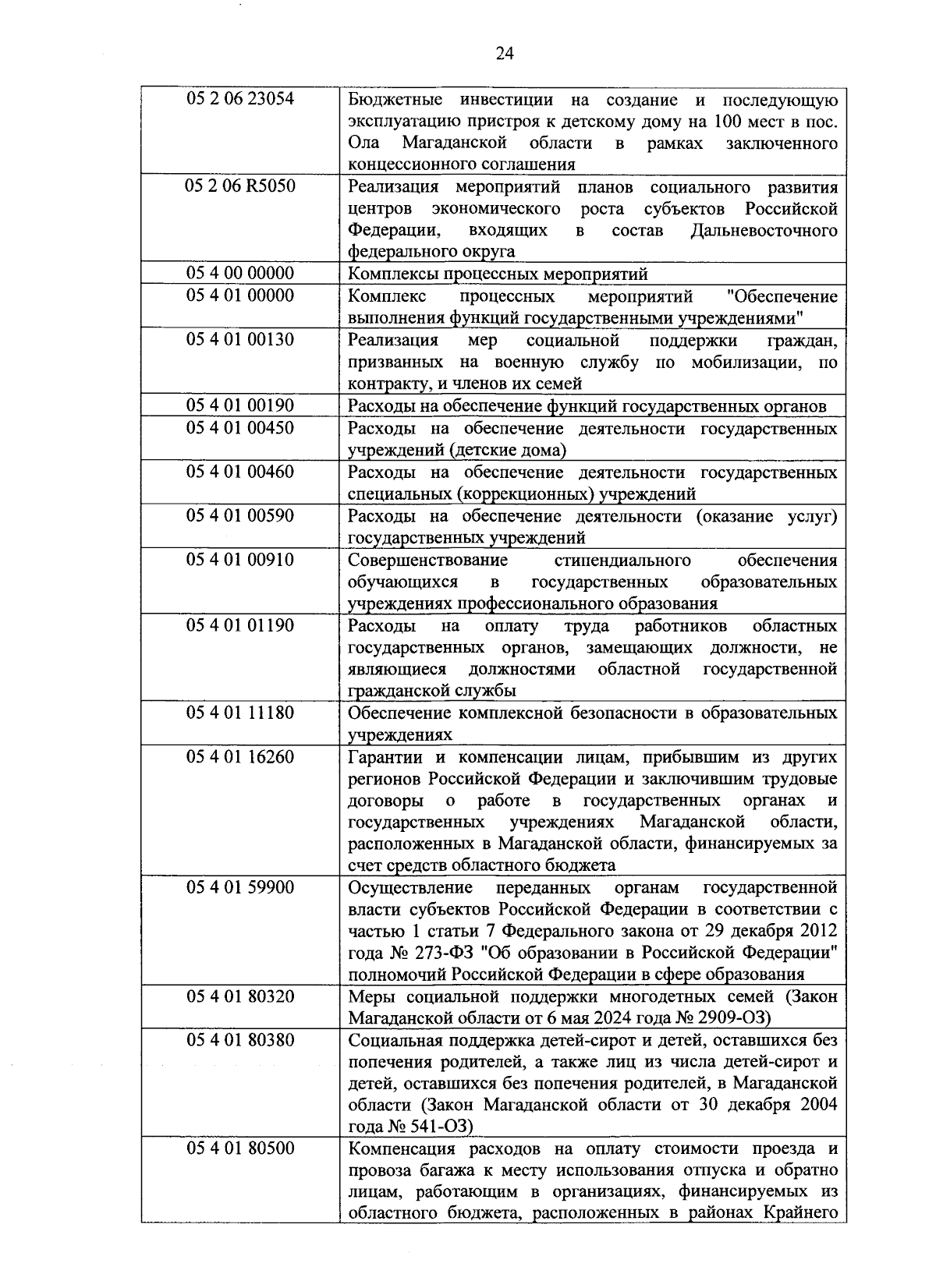 24

| 05 2 06 23054 | Бюджетные инвестиции на создание и последующую эксплуатацию пристроя к детскому дому на 100 мест в пос. Ола Магаданской области в рамках заключенного концессионного соглашения |
|---|---|
| 05 2 06 R5050 | Реализация мероприятий планов социального развития центров экономического роста субъектов Российской Федерации, входящих в состав Дальневосточного федерального округа |
| 05 4 00 00000 | Комплексы процессных мероприятий |
| 05 4 01 00000 | Комплекс процессных мероприятий "Обеспечение выполнения функций государственными учреждениями" |
| 05 4 01 00130 | Реализация мер социальной поддержки граждан, призванных на военную службу по мобилизации, по контракту, и членов их семей |
| 05 4 01 00190 | Расходы на обеспечение функций государственных органов |
| 05 4 01 00450 | Расходы на обеспечение деятельности государственных учреждений (детские дома) |
| 05 4 01 00460 | Расходы на обеспечение деятельности государственных специальных (коррекционных) учреждений |
| 05 4 01 00590 | Расходы на обеспечение деятельности (оказание услуг) государственных учреждений |
| 05 4 01 00910 | Совершенствование стипендиального обеспечения обучающихся в государственных образовательных учреждениях профессионального образования |
| 05 4 01 01190 | Расходы на оплату труда работников областных государственных органов, замещающих должности, не являющиеся должностями областной государственной гражданской службы |
| 05 4 01 11180 | Обеспечение комплексной безопасности в образовательных учреждениях |
| 05 4 01 16260 | Гарантии и компенсации лицам, прибывшим из других регионов Российской Федерации и заключившим трудовые договоры о работе в государственных органах и государственных учреждениях Магаданской области, расположенных в Магаданской области, финансируемых за счет средств областного бюджета |
| 05 4 01 59900 | Осуществление переданных органам государственной власти субъектов Российской Федерации в соответствии с частью 1 статьи 7 Федерального закона от 29 декабря 2012 года № 273-ФЗ "Об образовании в Российской Федерации" полномочий Российской Федерации в сфере образования |
| 05 4 01 80320 | Меры социальной поддержки многодетных семей (Закон Магаданской области от 6 мая 2024 года № 2909-ОЗ) |
| 05 4 01 80380 | Социальная поддержка детей-сирот и детей, оставшихся без попечения родителей, а также лиц из числа детей-сирот и детей, оставшихся без попечения родителей, в Магаданской области (Закон Магаданской области от 30 декабря 2004 года № 541-ОЗ) |
| 05 4 01 80500 | Компенсация расходов на оплату стоимости проезда и провоза багажа к месту использования отпуска и обратно лицам, работающим в организациях, финансируемых из областного бюджета, расположенных в районах Крайнего |